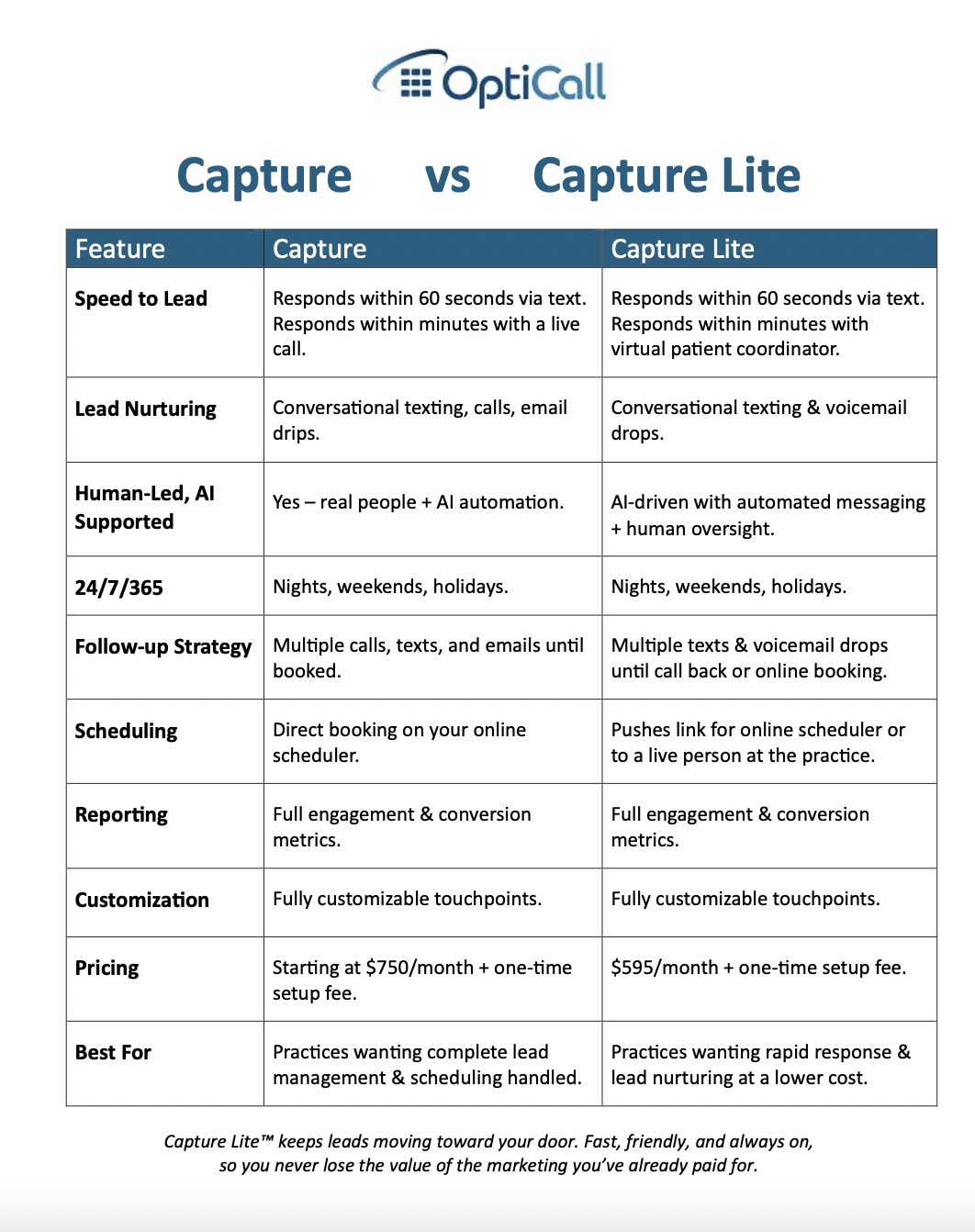 OptiCall

Capture vs Capture Lite

| Feature | Capture | Capture Lite |
|---|---|---|
| Speed to Lead | Responds within 60 seconds via text. Responds within minutes with a live call. | Responds within 60 seconds via text. Responds within minutes with virtual patient coordinator. |
| Lead Nurturing | Conversational texting, calls, email drips. | Conversational texting & voicemail drops. |
| Human-Led, AI Supported | Yes – real people + AI automation. | AI-driven with automated messaging + human oversight. |
| 24/7/365 | Nights, weekends, holidays. | Nights, weekends, holidays. |
| Follow-up Strategy | Multiple calls, texts, and emails until booked. | Multiple texts & voicemail drops until call back or online booking. |
| Scheduling | Direct booking on your online scheduler. | Pushes link for online scheduler or to a live person at the practice. |
| Reporting | Full engagement & conversion metrics. | Full engagement & conversion metrics. |
| Customization | Fully customizable touchpoints. | Fully customizable touchpoints. |
| Pricing | Starting at \$750/month + one-time setup fee. | \$595/month + one-time setup fee. |
| Best For | Practices wanting complete lead management & scheduling handled. | Practices wanting rapid response & lead nurturing at a lower cost. |

Capture Lite™ keeps leads moving toward your door. Fast, friendly, and always on, so you never lose the value of the marketing you've already paid for.